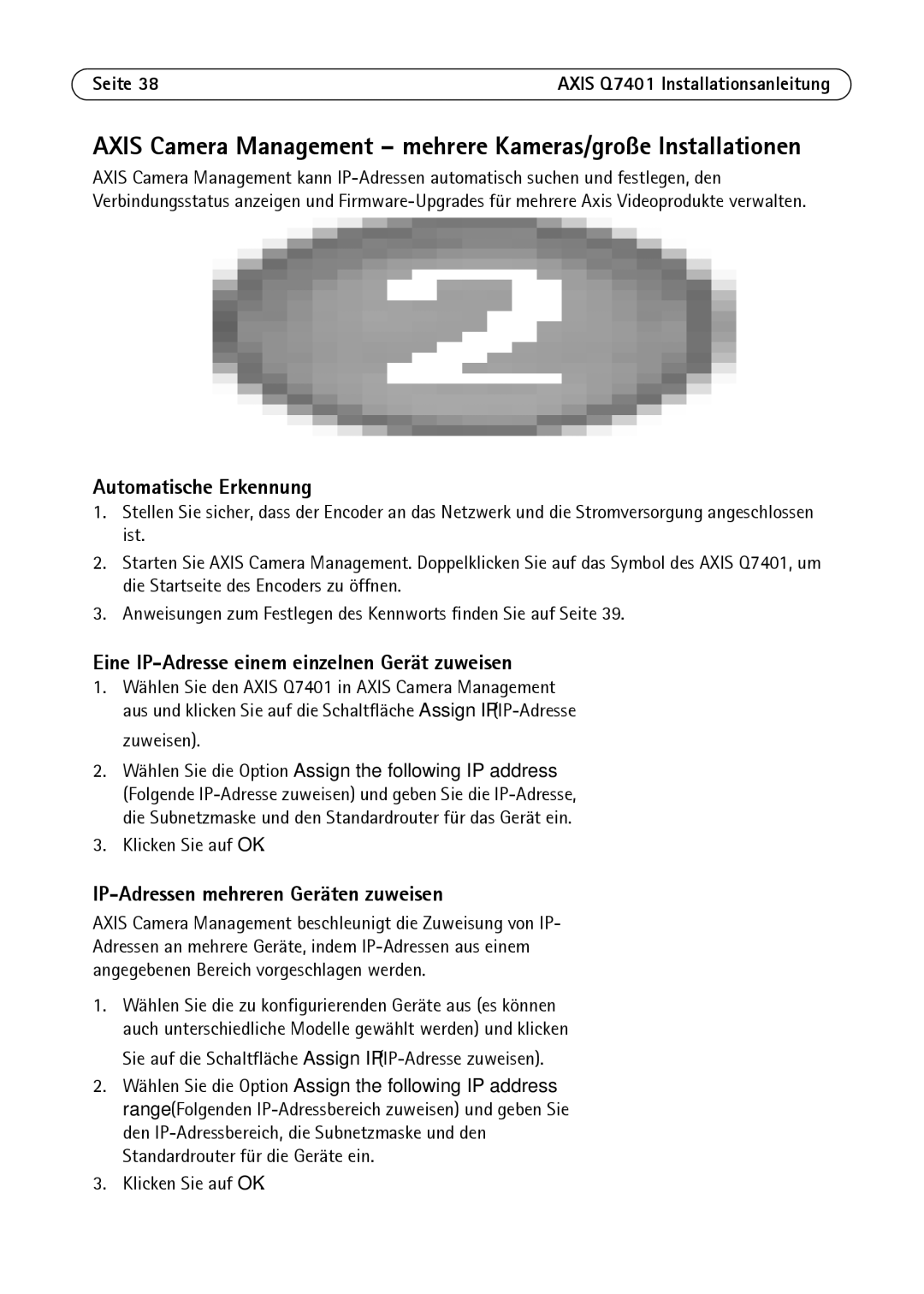 Seite 38

AXIS Q7401 Installationsanleitung

AXIS Camera Management – mehrere Kameras/große Installationen

AXIS Camera Management kann IP-Adressen automatisch suchen und festlegen, den Verbindungsstatus anzeigen und Firmware-Upgrades für mehrere Axis Videoprodukte verwalten.

2

Automatische Erkennung

1. Stellen Sie sicher, dass der Encoder an das Netzwerk und die Stromversorgung angeschlossen ist.

2. Starten Sie AXIS Camera Management. Doppelklicken Sie auf das Symbol des AXIS Q7401, um die Startseite des Encoders zu öffnen.

3. Anweisungen zum Festlegen des Kennworts finden Sie auf Seite 39.

Eine IP-Adresse einem einzelnen Gerät zuweisen

1. Wählen Sie den AXIS Q7401 in AXIS Camera Management aus und klicken Sie auf die Schaltfläche Assign IP(IP-Adresse zuweisen).

2. Wählen Sie die Option Assign the following IP address (Folgende IP-Adresse zuweisen) und geben Sie die IP-Adresse, die Subnetzmaske und den Standardrouter für das Gerät ein.

3. Klicken Sie auf OK

IP-Adressen mehreren Geräten zuweisen

AXIS Camera Management beschleunigt die Zuweisung von IP-Adressen an mehrere Geräte, indem IP-Adressen aus einem angegebenen Bereich vorgeschlagen werden.

1. Wählen Sie die zu konfigurierenden Geräte aus (es können auch unterschiedliche Modelle gewählt werden) und klicken Sie auf die Schaltfläche Assign IP(IP-Adresse zuweisen).

2. Wählen Sie die Option Assign the following IP address range(Folgenden IP-Adressbereich zuweisen) und geben Sie den IP-Adressbereich, die Subnetzmaske und den Standardrouter für die Geräte ein.

3. Klicken Sie auf OK